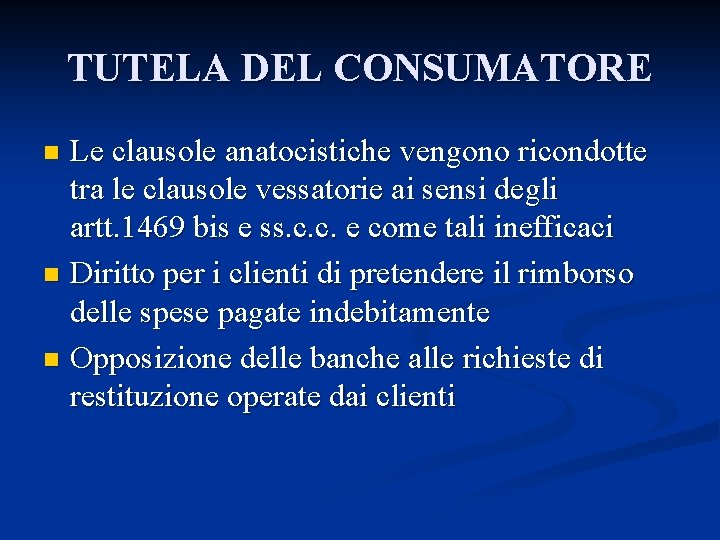 TUTELA DEL CONSUMATORE

Le clausole anatocistiche vengono ricondotte tra le clausole vessatorie ai sensi degli artt.1469 bis e ss.c.c. e come tali inefficaci

Diritto per i clienti di pretendere il rimborso delle spese pagate indebitamente

Opposizione delle banche alle richieste di restituzione operate dai clienti